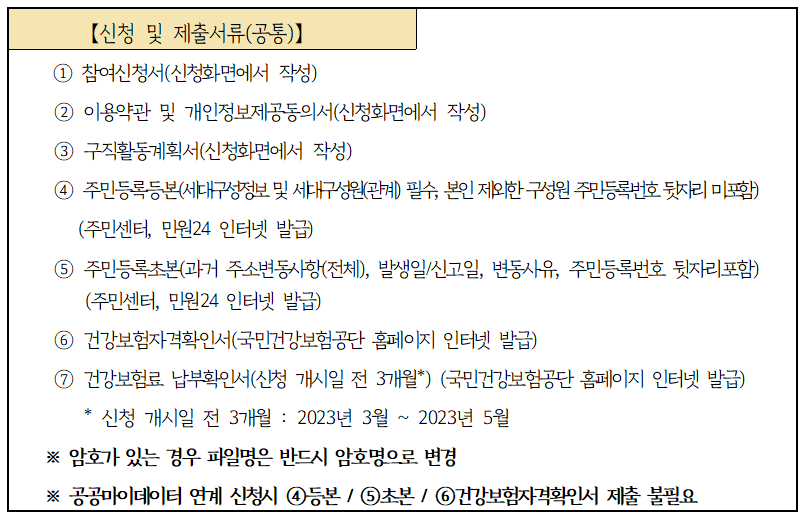 【신청 및 제출서류(공통)】

① 참여신청서(신청화면에서 작성)

② 이용약관 및 개인정보제공동의서(신청화면에서 작성)

③ 구직활동계획서(신청화면에서 작성)

④ 주민등록등본(세대구성정보 및 세대구성원(관계) 필수, 본인 제외한 구성원 주민등록번호 뒷자리 미포함) (주민센터, 민원24 인터넷 발급)

⑤ 주민등록초본(과거 주소변동사항(전체), 발생일/신고일, 변동사유, 주민등록번호 뒷자리포함) (주민센터, 민원24 인터넷 발급)

⑥ 건강보험자격확인서(국민건강보험공단 홈페이지 인터넷 발급)

⑦ 건강보험료 납부확인서(신청 개시일 전 3개월*) (국민건강보험공단 홈페이지 인터넷 발급)

* 신청 개시일 전 3개월 : 2023년 3월 ~ 2023년 5월

※ 암호가 있는 경우 파일명은 반드시 암호명으로 변경

※ 공공마이데이터 연계 신청시 ④등본 / ⑤초본 / ⑥건강보험자격확인서 제출 불필요